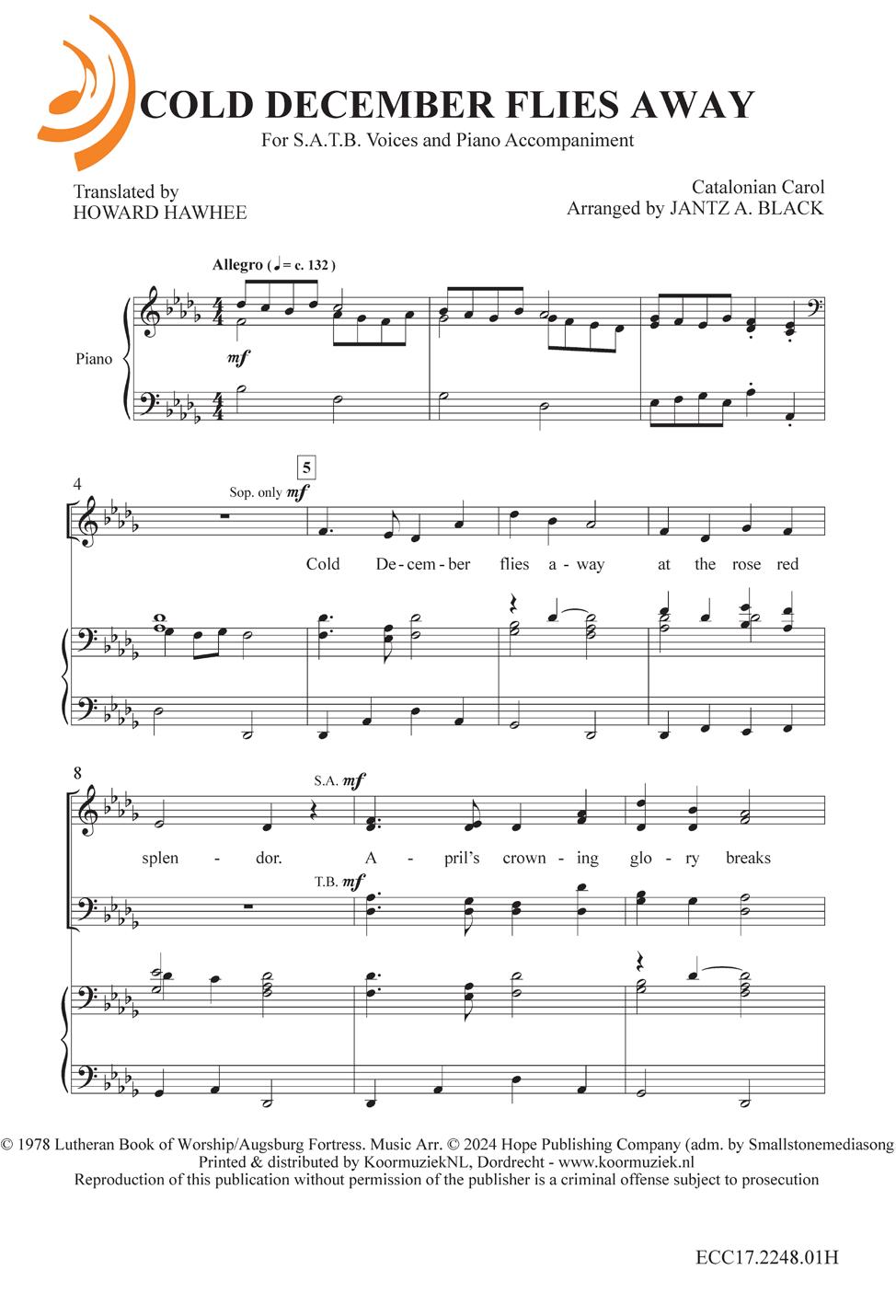 COLD DECEMBER FLIES AWAY

For S.A.T.B. Voices and Piano Accompaniment

Translated by
HOWARD HAWHEE

Catalonian Carol
Arranged by JANTZ A. BLACK

Allegro (♩ = c. 132)

Piano

mf

4

5

Sop. only mf

Cold De-cem-ber flies a-way at the rose red

8

S.A. mf

splen - dor. A - pril's crown - ing glo - ry breaks

T.B. mf

© 1978 Lutheran Book of Worship/Augsburg Fortress. Music Arr. © 2024 Hope Publishing Company (adm. by Smallstonemediasong
Printed & distributed by KoormuziekNL, Dordrecht - www.koormuziek.nl
Reproduction of this publication without permission of the publisher is a criminal offense subject to prosecution

ECC17.2248.01H